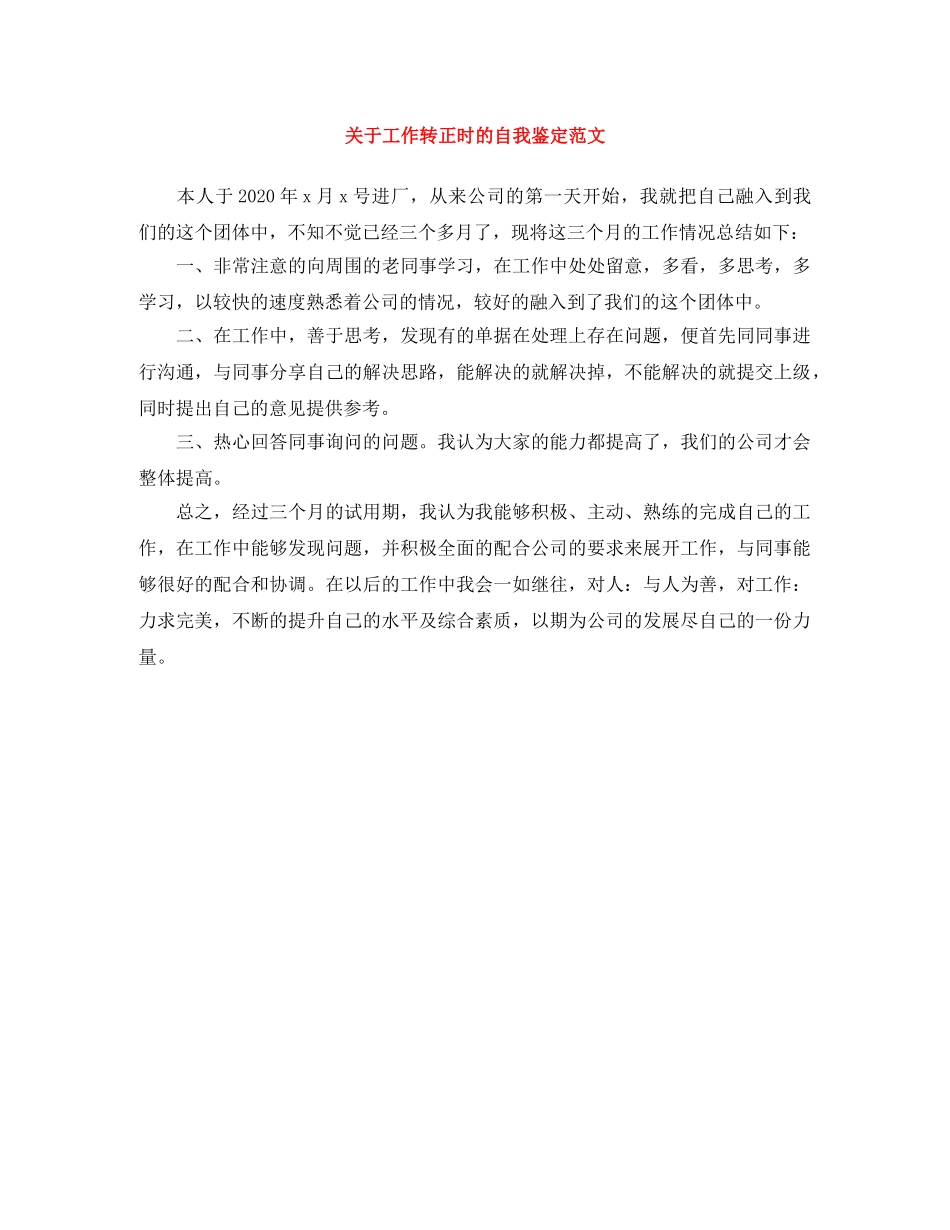 关于工作转正时的自我鉴定范文

本人于2020年x月x号进厂，从来公司的第一天开始，我就把自己融入到我们的这个团体中，不知不觉已经三个多月了，现将这三个月的工作情况总结如下：

一、非常注意的向周围的老同事学习，在工作中处处留意，多看，多思考，多学习，以较快的速度熟悉着公司的情况，较好的融入到了我们的这个团体中。

二、在工作中，善于思考，发现有的单据在处理上存在问题，便首先同同事进行沟通，与同事分享自己的解决思路，能解决的就解决掉，不能解决的就提交上级，同时提出自己的意见提供参考。

三、热心回答同事询问的问题。我认为大家的能力都提高了，我们的公司才会整体提高。

总之，经过三个月的试用期，我认为我能够积极、主动、熟练的完成自己的工作，在工作中能够发现问题，并积极全面的配合公司的要求来展开工作，与同事能够很好的配合和协调。在以后的工作中我会一如继往，对人：与人为善，对工作：力求完美，不断的提升自己的水平及综合素质，以期为公司的发展尽自己的一份力量。